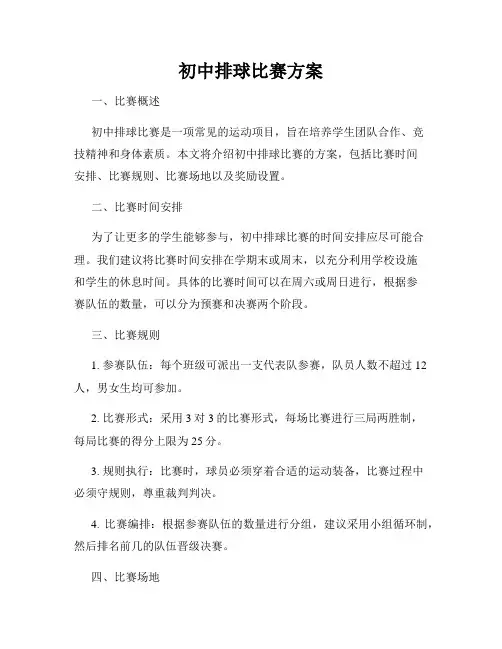 初中排球比赛方案

一、比赛概述

初中排球比赛是一项常见的运动项目，旨在培养学生团队合作、竞技精神和身体素质。本文将介绍初中排球比赛的方案，包括比赛时间安排、比赛规则、比赛场地以及奖励设置。

二、比赛时间安排

为了让更多的学生能够参与，初中排球比赛的时间安排应尽可能合理。我们建议将比赛时间安排在学期末或周末，以充分利用学校设施和学生的休息时间。具体的比赛时间可以在周六或周日进行，根据参赛队伍的数量，可以分为预赛和决赛两个阶段。

三、比赛规则

1. 参赛队伍：每个班级可派出一支代表队参赛，队员人数不超过 12 人，男女生均可参加。

2. 比赛形式：采用 3 对 3 的比赛形式，每场比赛进行三局两胜制，每局比赛的得分上限为 25 分。

3. 规则执行：比赛时，球员必须穿着合适的运动装备，比赛过程中必须守规则，尊重裁判判决。

4. 比赛编排：根据参赛队伍的数量进行分组，建议采用小组循环制，然后排名前几的队伍晋级决赛。

四、比赛场地